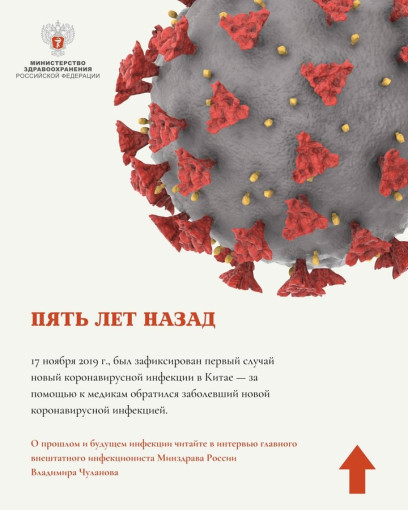 МИНИСТЕРСТВО ЗДРАВООХРАНЕНИЯ РОССИЙСКОЙ ФЕДЕРАЦИИ

ПЯТЬ ЛЕТ НАЗАД

17 ноября 2019 г., был зафиксирован первый случай новый коронавирусной инфекции в Китае — за помощью к медикам обратился заболевший новой коронавирусной инфекцией.

О прошлом и будущем инфекции читайте в интервью главного внештатного инфекциониста Минздрава России Владимира Чуланова